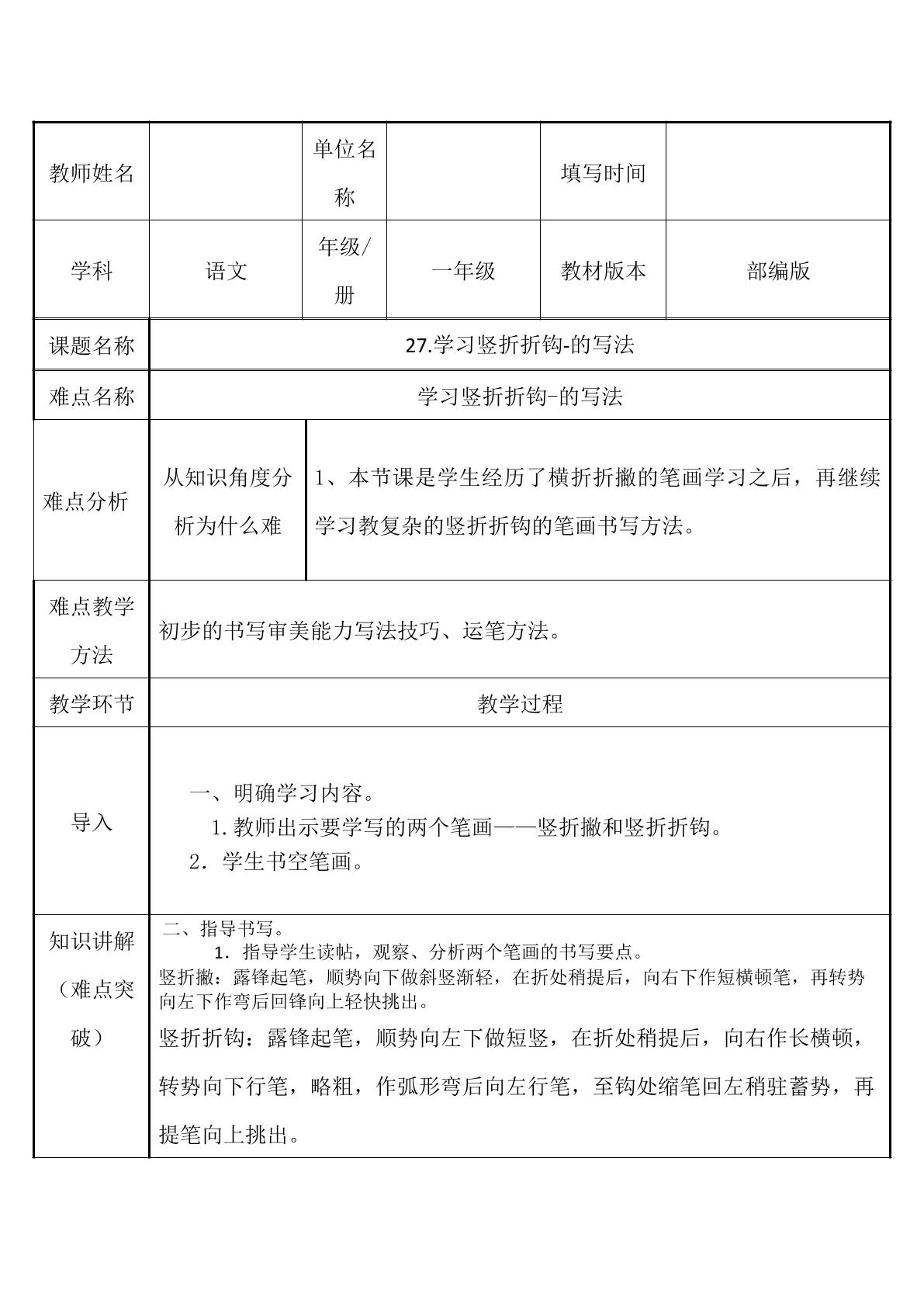 | 教师姓名 |  | 单位名称 |  | 填写时间 |  |
|---|---|---|---|---|---|
| 学科 | 语文 | 年级/册 | 一年级 | 教材版本 | 部编版 |
| 课题名称 | 27.学习竖折折钩-的写法 |  |  |  |  |
| 难点名称 | 学习竖折折钩-的写法 |  |  |  |  |
| 难点分析 | 从知识角度分析为什么难 | 1、本节课是学生经历了横折折撇的笔画学习之后，再继续学习教复杂的竖折折钩的笔画书写方法。 |  |  |  |
| 难点教学方法 | 初步的书写审美能力写法技巧、运笔方法。 |  |  |  |  |
| 教学环节 | 教学过程 |  |  |  |  |
| 导入 | 一、明确学习内容。 1.教师出示要学写的两个笔画——竖折撇和竖折折钩。 2．学生书空笔画。 |  |  |  |  |
| 知识讲解（难点突破） | 二、指导书写。 1．指导学生读帖，观察、分析两个笔画的书写要点。 竖折撇：露锋起笔，顺势向下做斜竖渐轻，在折处稍提后，向右下作短横顿笔，再转势向左下作弯后回锋向上轻快挑出。 竖折折钩：露锋起笔，顺势向左下做短竖，在折处稍提后，向右作长横顿，转势向下行笔，略粗，作弧形弯后向左行笔，至钩处缩笔回左稍驻蓄势，再提笔向上挑出。 |  |  |  |  |